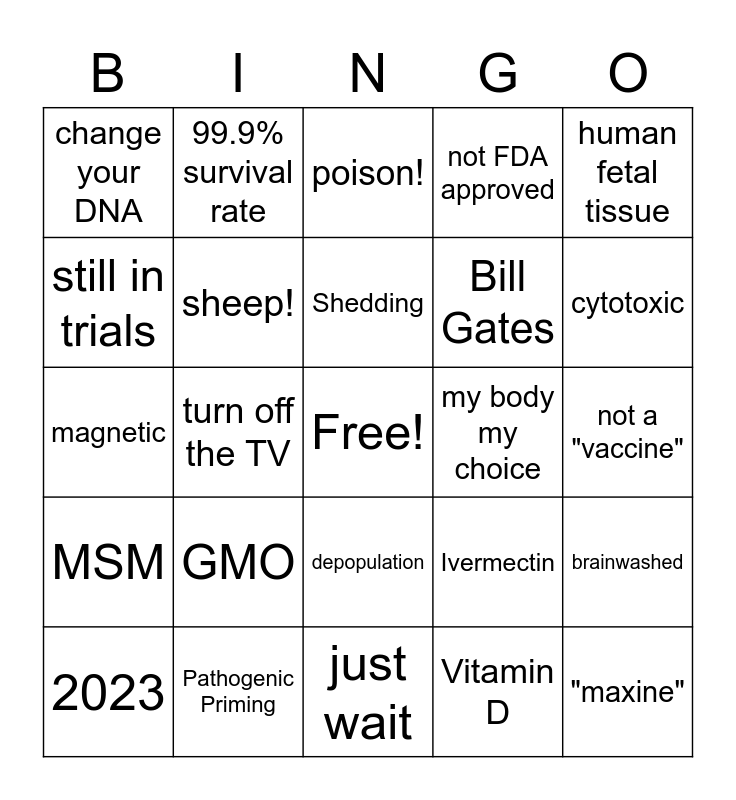 | B | I | N | G | O |
|---|---|---|---|---|
| change your DNA | 99.9% survival rate | poison! | not FDA approved | human fetal tissue |
| still in trials | sheep! | Shedding | Bill Gates | cytotoxic |
| magnetic | turn off the TV | Free! | my body my choice | not a "vaccine" |
| MSM | GMO | depopulation | Ivermectin | brainwashed |
| 2023 | Pathogenic Priming | just wait | Vitamin D | "maxine" |